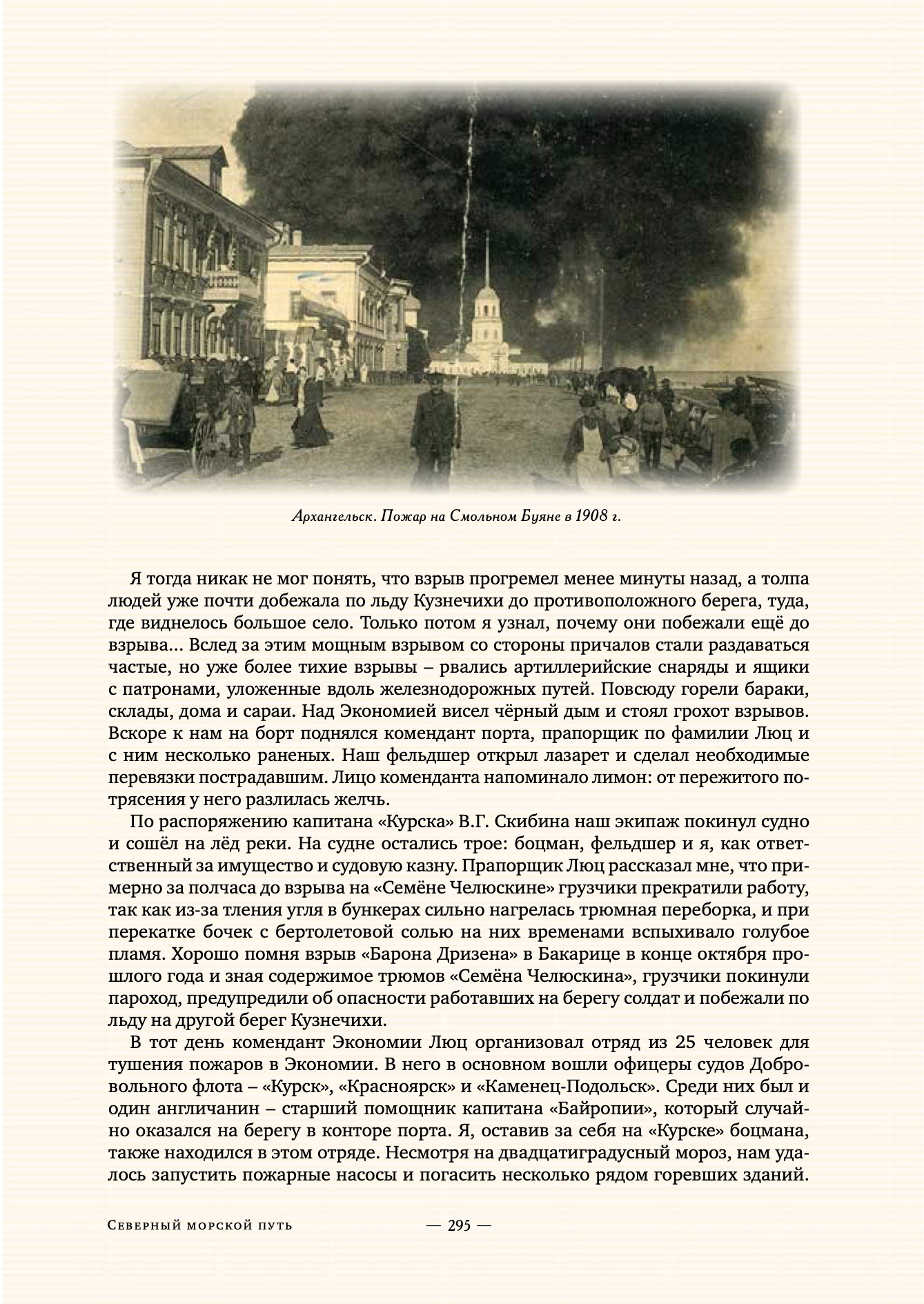 Архангельск. Пожар на Смольном Буяне в 1908 г.

Я тогда никак не мог понять, что взрыв прогремел менее минуты назад, а толпа людей уже почти добежала по льду Кузнечихи до противоположного берега, туда, где виднелось большое село. Только потом я узнал, почему они побежали ещё до взрыва... Вслед за этим мощным взрывом со стороны причалов стали раздаваться частые, но уже более тихие взрывы – рвались артиллерийские снаряды и ящики с патронами, уложенные вдоль железнодорожных путей. Повсюду горели бараки, склады, дома и сараи. Над Экономией висел чёрный дым и стоял грохот взрывов. Вскоре к нам на борт поднялся комендант порта, прапорщик по фамилии Люц и с ним несколько раненых. Наш фельдшер открыл лазарет и сделал необходимые перевязки пострадавшим. Лицо коменданта напоминало лимон: от пережитого потрясения у него разлилась желчь.

По распоряжению капитана «Курска» В.Г. Скибина наш экипаж покинул судно и сошёл на лёд реки. На судне остались трое: боцман, фельдшер и я, как ответственный за имущество и судовую казну. Прапорщик Люц рассказал мне, что примерно за полчаса до взрыва на «Семёне Челюскине» грузчики прекратили работу, так как из-за тления угля в бункерах сильно нагрелась трюмная переборка, и при перекатке бочек с бертолетовой солью на них временами вспыхивало голубое пламя. Хорошо помня взрыв «Барона Дризена» в Бакарице в конце октября прошлого года и зная содержимое трюмов «Семёна Челюскина», грузчики покинули пароход, предупредили об опасности работавших на берегу солдат и побежали по льду на другой берег Кузнечихи.

В тот день комендант Экономии Люц организовал отряд из 25 человек для тушения пожаров в Экономии. В него в основном вошли офицеры судов Добровольного флота – «Курск», «Красноярск» и «Каменец-Подольск». Среди них был и один англичанин – старший помощник капитана «Байропии», который случайно оказался на берегу в конторе порта. Я, оставив за себя на «Курске» боцмана, также находился в этом отряде. Несмотря на двадцатиградусный мороз, нам удалось запустить пожарные насосы и погасить несколько рядом горевших зданий.

Северный морской путь — 295 —